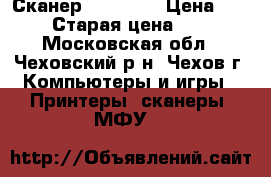 Сканер Цена
Старая цена
Московская обл
Чеховский р н Чехов г
Компьютеры и игры
Принтеры сканеры
МФУ

http://Объявлений.сайт